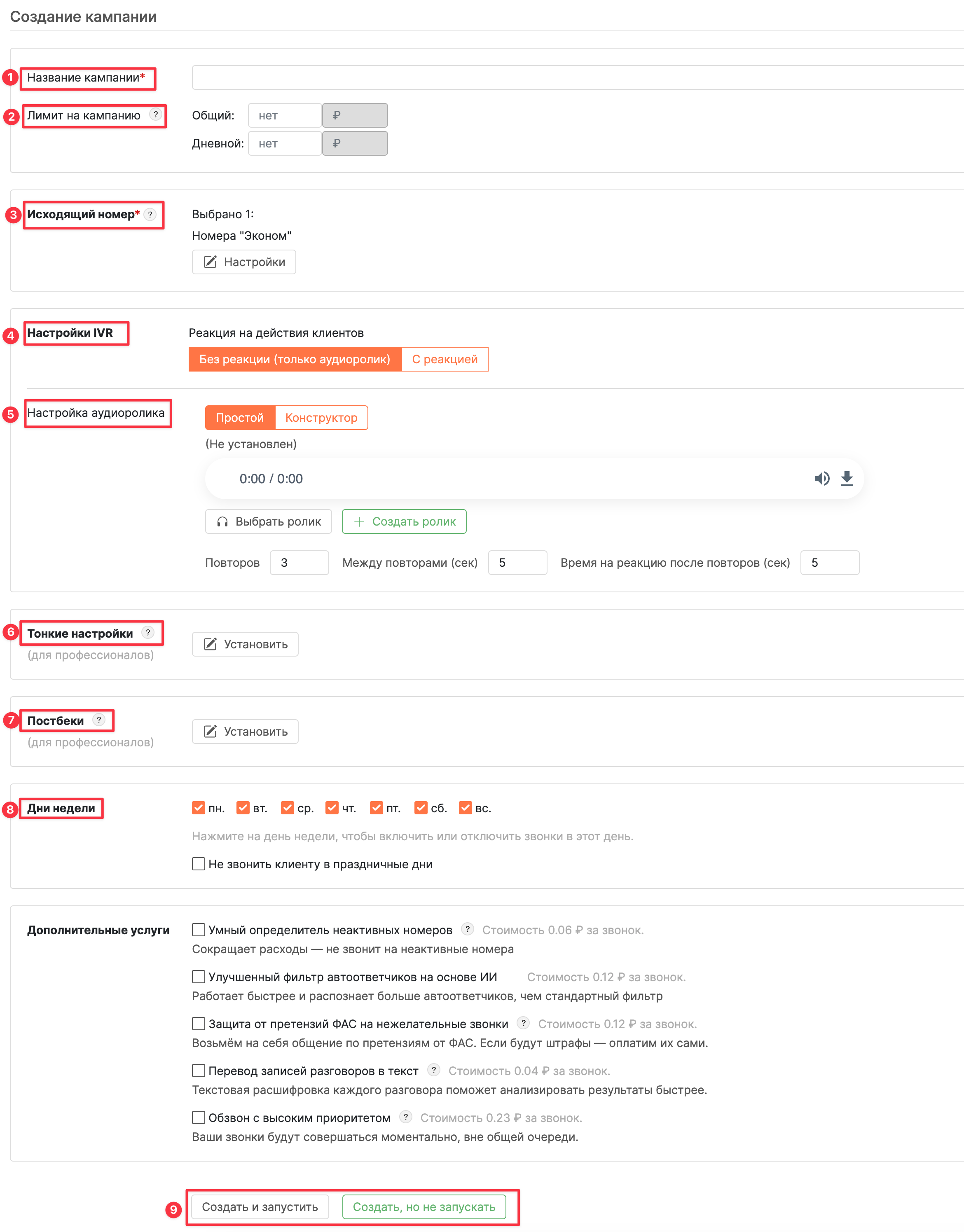 Создание кампании

1 Название кампании*

2 Лимит на кампанию ?

Общий: нет ₽
Дневной: нет ₽

3 Исходящий номер* ?

Выбрано 1:
Номера "Эконом"
Настройки

4 Настройки IVR

Реакция на действия клиентов
Без реакции (только аудиоролик) С реакцией

5 Настройка аудиоролика

Простой Конструктор
(Не установлен)
0:00 / 0:00
Выбрать ролик + Создать ролик

Повторов 3 Между повторами (сек) 5 Время на реакцию после повторов (сек) 5

6 Тонкие настройки ?
(для профессионалов)
Установить

7 Постбеки ?
(для профессионалов)
Установить

8 Дни недели

пн. вт. ср. чт. пт. сб. вс.

Нажмите на день недели, чтобы включить или отключить звонки в этот день.

Не звонить клиенту в праздничные дни

Дополнительные услуги

Умный определитель неактивных номеров ? Стоимость 0.06 ₽ за звонок.
Сокращает расходы — не звонит на неактивные номера

Улучшенный фильтр автоответчиков на основе ИИ Стоимость 0.12 ₽ за звонок.
Работает быстрее и распознает больше автоответчиков, чем стандартный фильтр

Защита от претензий ФАС на нежелательные звонки ? Стоимость 0.12 ₽ за звонок.
Возьмём на себя общение по претензиям от ФАС. Если будут штрафы — оплатим их сами.

Перевод записей разговоров в текст ? Стоимость 0.04 ₽ за звонок.
Текстовая расшифровка каждого разговора поможет анализировать результаты быстрее.

Обзвон с высоким приоритетом ? Стоимость 0.23 ₽ за звонок.
Ваши звонки будут совершаться моментально, вне общей очереди.

9 Создать и запустить Создать, но не запускать